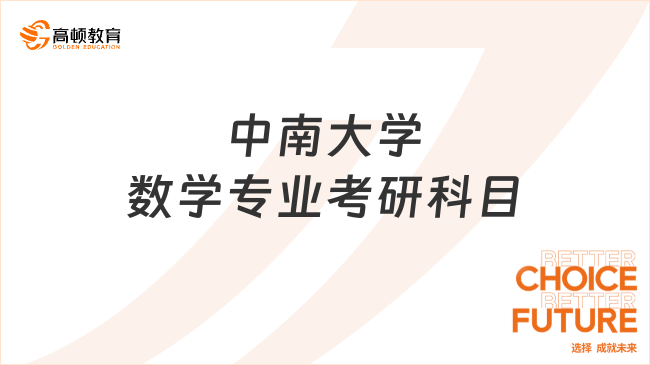 高顿教育
GOLDEN EDUCATION

中南大学
数学专业考研科目

BETTER
CHOICE
BETTER
FUTURE
选择 成就未来